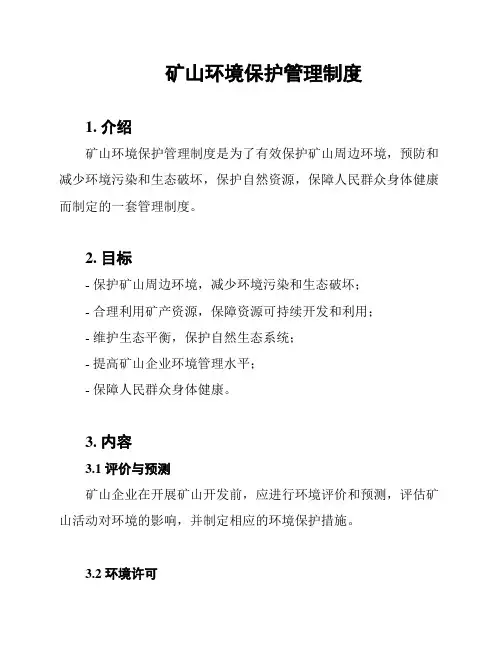 矿山环境保护管理制度

1. 介绍

矿山环境保护管理制度是为了有效保护矿山周边环境，预防和减少环境污染和生态破坏，保护自然资源，保障人民群众身体健康而制定的一套管理制度。

2. 目标

- 保护矿山周边环境，减少环境污染和生态破坏；
- 合理利用矿产资源，保障资源可持续开发和利用；
- 维护生态平衡，保护自然生态系统；
- 提高矿山企业环境管理水平；
- 保障人民群众身体健康。

3. 内容

3.1 评价与预测

矿山企业在开展矿山开发前，应进行环境评价和预测，评估矿山活动对环境的影响，并制定相应的环境保护措施。

3.2 环境许可